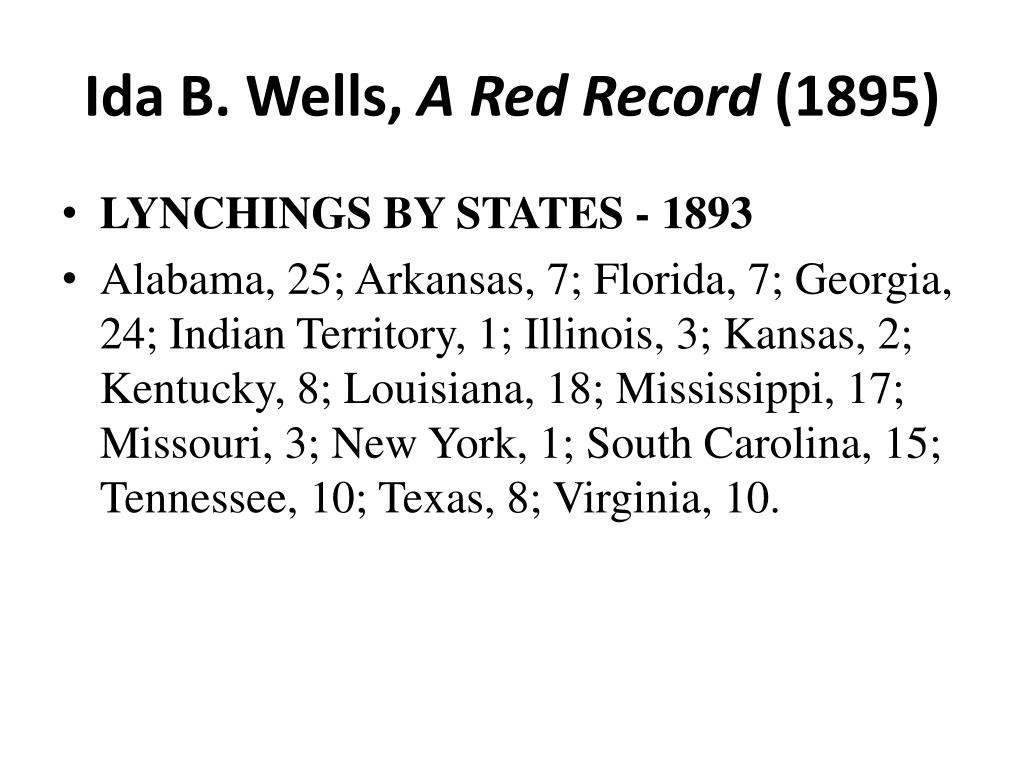 Ida B. Wells, A Red Record (1895)

• LYNCHINGS BY STATES - 1893

• Alabama, 25; Arkansas, 7; Florida, 7; Georgia, 24; Indian Territory, 1; Illinois, 3; Kansas, 2; Kentucky, 8; Louisiana, 18; Mississippi, 17; Missouri, 3; New York, 1; South Carolina, 15; Tennessee, 10; Texas, 8; Virginia, 10.